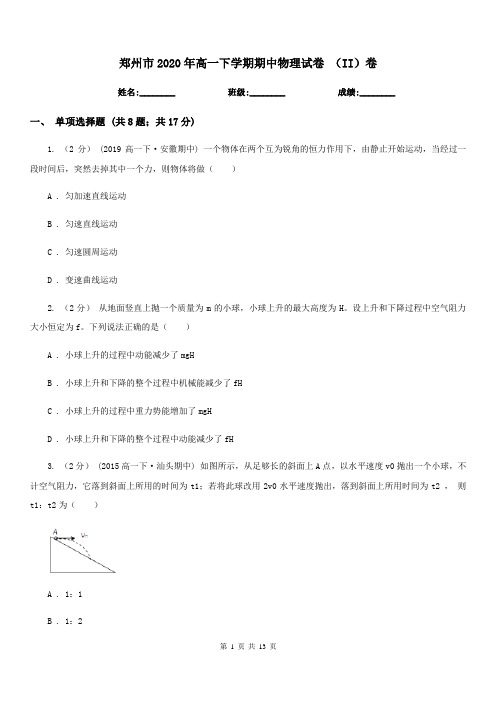 郑州市2020年高一下学期期中物理试卷 （II）卷

姓名:________ 班级:________ 成绩:________

一、 单项选择题 (共8题；共17分)

1. （2分） (2019高一下·安徽期中) 一个物体在两个互为锐角的恒力作用下，由静止开始运动，当经过一段时间后，突然去掉其中一个力，则物体将做（　　）

A . 匀加速直线运动

B . 匀速直线运动

C . 匀速圆周运动

D . 变速曲线运动

2. （2分） 从地面竖直上抛一个质量为m的小球，小球上升的最大高度为H。设上升和下降过程中空气阻力大小恒定为f。下列说法正确的是（　　）

A . 小球上升的过程中动能减少了mgH

B . 小球上升和下降的整个过程中机械能减少了fH

C . 小球上升的过程中重力势能增加了mgH

D . 小球上升和下降的整个过程中动能减少了fH

3. （2分） (2015高一下·汕头期中) 如图所示，从足够长的斜面上A点，以水平速度v0抛出一个小球，不计空气阻力，它落到斜面上所用的时间为t1；若将此球改用2v0水平速度抛出，落到斜面上所用时间为t2 ， 则t1：t2为（　　）

A $v_0$

A . 1：1

B . 1：2

第 1 页 共 13 页